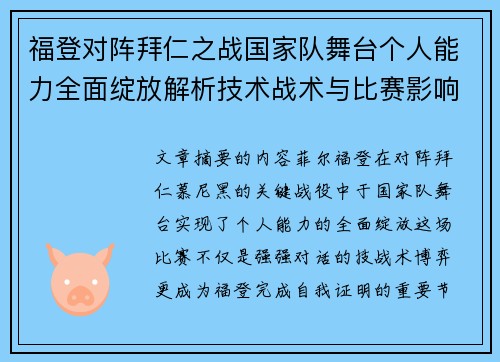 福登对阵拜仁之战国家队舞台个人能力全面绽放解析技术战术与比赛影响

文章摘要的内容菲尔福登在对阵拜仁慕尼黑的关键战役中于国家队舞台实现了个人能力的全面绽放这场比赛不仅是强强对话的技战术博弈更成为福登完成自我证明的重要节